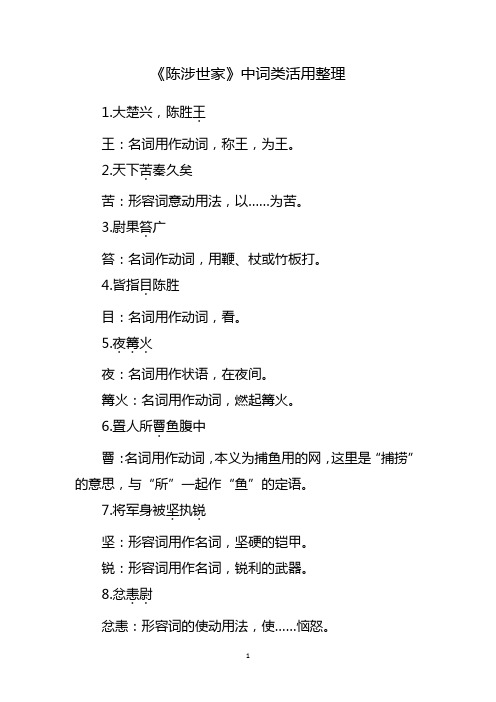 《陈涉世家》中词类活用整理

1.大楚兴，陈胜王

王：名词用作动词，称王，为王。

2.天下苦秦久矣

苦：形容词意动用法，以……为苦。

3.尉果笞广

笞：名词作动词，用鞭、杖或竹板打。

4.皆指目陈胜

目：名词用作动词，看。

5.夜篝火

夜：名词用作状语，在夜间。

篝火：名词用作动词，燃起篝火。

6.置人所罾鱼腹中

罾：名词用作动词，本义为捕鱼用的网，这里是“捕捞”的意思，与“所”一起作“鱼”的定语。

7.将军身被坚执锐

坚：形容词用作名词，坚硬的铠甲。

锐：形容词用作名词，锐利的武器。

8.忿恚尉

忿恚：形容词的使动用法，使……恼怒。

1